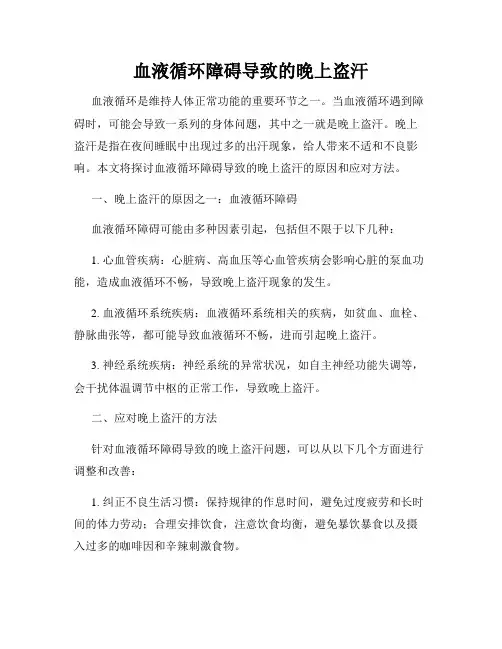 血液循环障碍导致的晚上盗汗

血液循环是维持人体正常功能的重要环节之一。当血液循环遇到障碍时，可能会导致一系列的身体问题，其中之一就是晚上盗汗。晚上盗汗是指在夜间睡眠中出现过多的出汗现象，给人带来不适和不良影响。本文将探讨血液循环障碍导致的晚上盗汗的原因和应对方法。

一、晚上盗汗的原因之一：血液循环障碍

血液循环障碍可能由多种因素引起，包括但不限于以下几种：

1. 心血管疾病：心脏病、高血压等心血管疾病会影响心脏的泵血功能，造成血液循环不畅，导致晚上盗汗现象的发生。

2. 血液循环系统疾病：血液循环系统相关的疾病，如贫血、血栓、静脉曲张等，都可能导致血液循环不畅，进而引起晚上盗汗。

3. 神经系统疾病：神经系统的异常状况，如自主神经功能失调等，会干扰体温调节中枢的正常工作，导致晚上盗汗。

二、应对晚上盗汗的方法

针对血液循环障碍导致的晚上盗汗问题，可以从以下几个方面进行调整和改善：

1. 纠正不良生活习惯：保持规律的作息时间，避免过度疲劳和长时间的体力劳动；合理安排饮食，注意饮食均衡，避免暴饮暴食以及摄入过多的咖啡因和辛辣刺激食物。